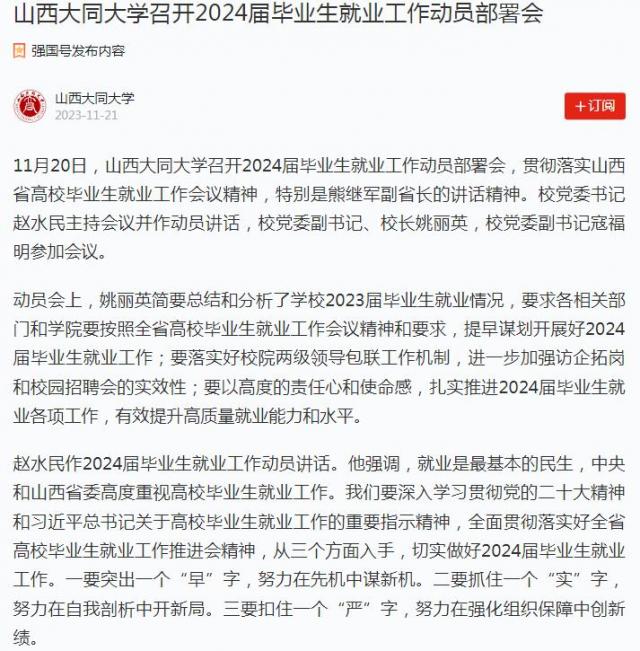 山西大同大学召开2024届毕业生就业工作动员部署会

强国号发布内容

山西大同大学
2023-11-21

+订阅

11月20日，山西大同大学召开2024届毕业生就业工作动员部署会，贯彻落实山西省高校毕业生就业工作会议精神，特别是熊继军副省长的讲话精神。校党委书记赵水民主持会议并作动员讲话，校党委副书记、校长姚丽英，校党委副书记寇福明参加会议。

动员会上，姚丽英简要总结和分析了学校2023届毕业生就业情况，要求各相关部门和学院要按照全省高校毕业生就业工作会议精神和要求，提早谋划开展好2024届毕业生就业工作；要落实好校院两级领导包联工作机制，进一步加强访企拓岗和校园招聘会的实效性；要以高度的责任心和使命感，扎实推进2024届毕业生就业各项工作，有效提升高质量就业能力和水平。

赵水民作2024届毕业生就业工作动员讲话。他强调，就业是最基本的民生，中央和山西省委高度重视高校毕业生就业工作。我们要深入学习贯彻党的二十大精神和习近平总书记关于高校毕业生就业工作的重要指示精神，全面贯彻落实好全省高校毕业生就业工作推进会精神，从三个方面入手，切实做好2024届毕业生就业工作。一要突出一个“早”字，努力在先机中谋新机。二要抓住一个“实”字，努力在自我剖析中开新局。三要扣住一个“严”字，努力在强化组织保障中创新绩。